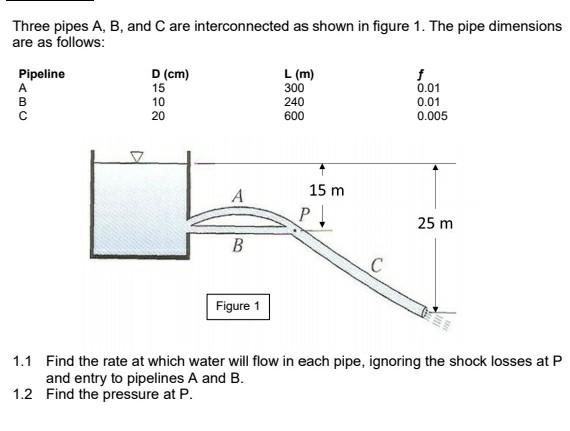 Three pipes A, B, and C are interconnected as shown in figure 1. The pipe dimensions are as follows:

| Pipeline | D (cm) | L (m) | $f$ |
|---|---|---|---|
| A | 15 | 300 | 0.01 |
| B | 10 | 240 | 0.01 |
| C | 20 | 600 | 0.005 |

A

15 m

P

25 m

B

C

Figure 1

1.1 Find the rate at which water will flow in each pipe, ignoring the shock losses at P and entry to pipelines A and B.
1.2 Find the pressure at P.